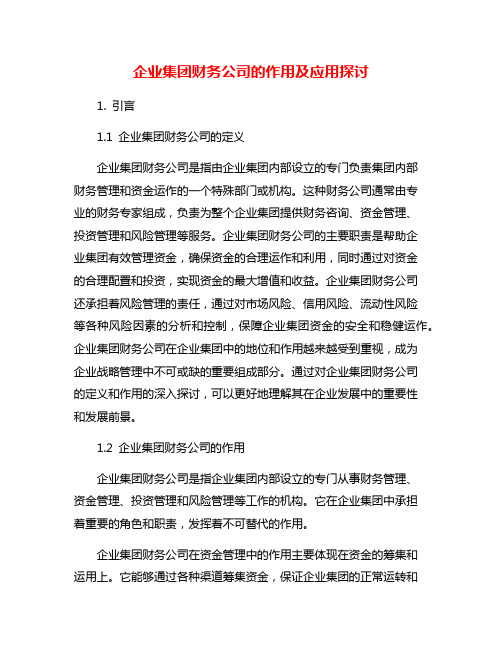 企业集团财务公司的作用及应用探讨

1. 引言

1.1 企业集团财务公司的定义

企业集团财务公司是指由企业集团内部设立的专门负责集团内部财务管理和资金运作的一个特殊部门或机构。这种财务公司通常由专业的财务专家组成，负责为整个企业集团提供财务咨询、资金管理、投资管理和风险管理等服务。企业集团财务公司的主要职责是帮助企业集团有效管理资金，确保资金的合理运作和利用，同时通过对资金的合理配置和投资，实现资金的最大增值和收益。企业集团财务公司还承担着风险管理的责任，通过对市场风险、信用风险、流动性风险等各种风险因素的分析和控制，保障企业集团资金的安全和稳健运作。企业集团财务公司在企业集团中的地位和作用越来越受到重视，成为企业战略管理中不可或缺的重要组成部分。通过对企业集团财务公司的定义和作用的深入探讨，可以更好地理解其在企业发展中的重要性和发展前景。

1.2 企业集团财务公司的作用

企业集团财务公司是指企业集团内部设立的专门从事财务管理、资金管理、投资管理和风险管理等工作的机构。它在企业集团中承担着重要的角色和职责，发挥着不可替代的作用。

企业集团财务公司在资金管理中的作用主要体现在资金的筹集和运用上。它能够通过各种渠道筹集资金，保证企业集团的正常运转和